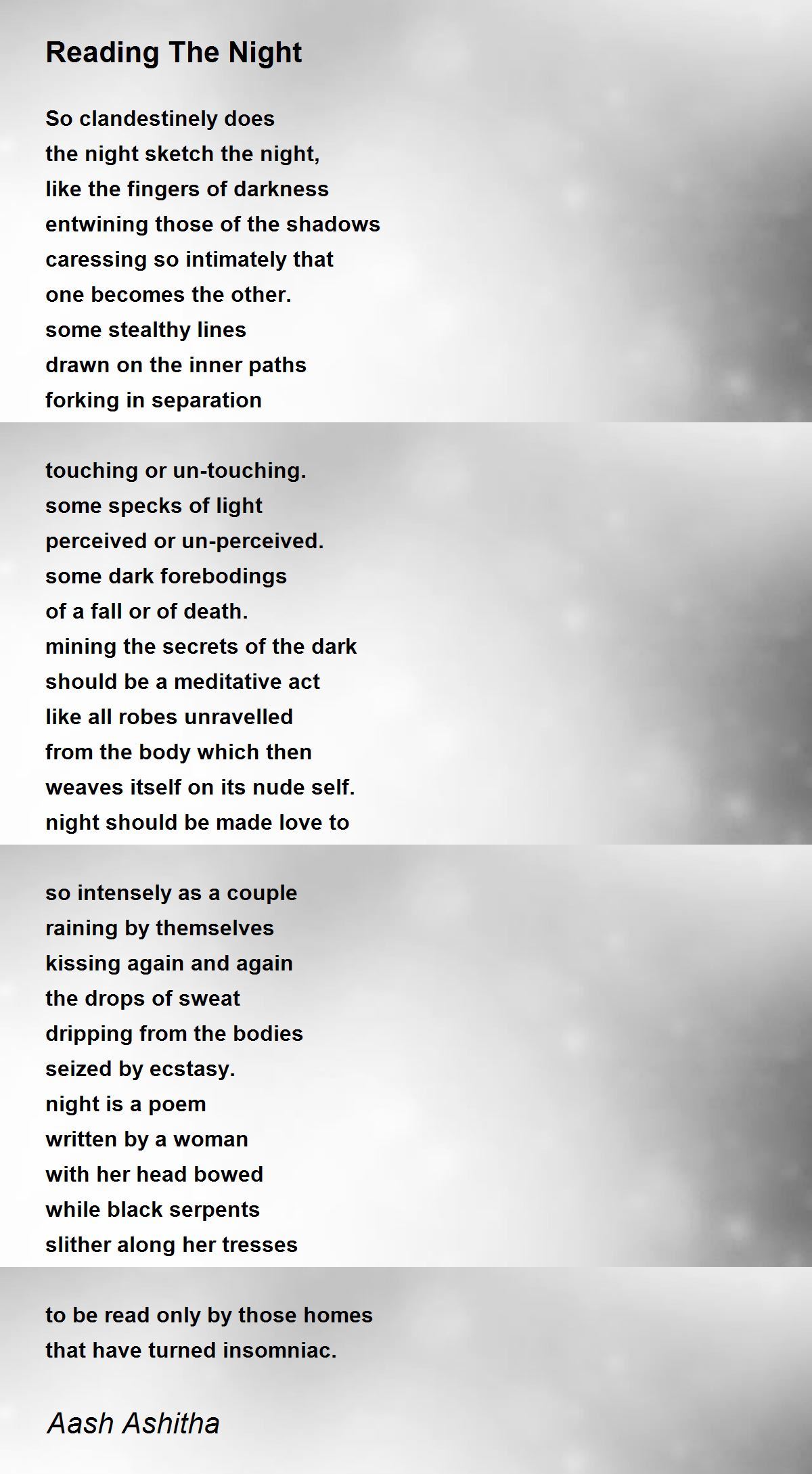 Reading The Night

So clandestinely does
the night sketch the night,
like the fingers of darkness
entwining those of the shadows
caressing so intimately that
one becomes the other.
some stealthy lines
drawn on the inner paths
forking in separation

touching or un-touching.
some specks of light
perceived or un-perceived.
some dark forebodings
of a fall or of death.
mining the secrets of the dark
should be a meditative act
like all robes unravelled
from the body which then
weaves itself on its nude self.
night should be made love to

so intensely as a couple
raining by themselves
kissing again and again
the drops of sweat
dripping from the bodies
seized by ecstasy.
night is a poem
written by a woman
with her head bowed
while black serpents
slither along her tresses

to be read only by those homes
that have turned insomniac.

Aash Ashitha